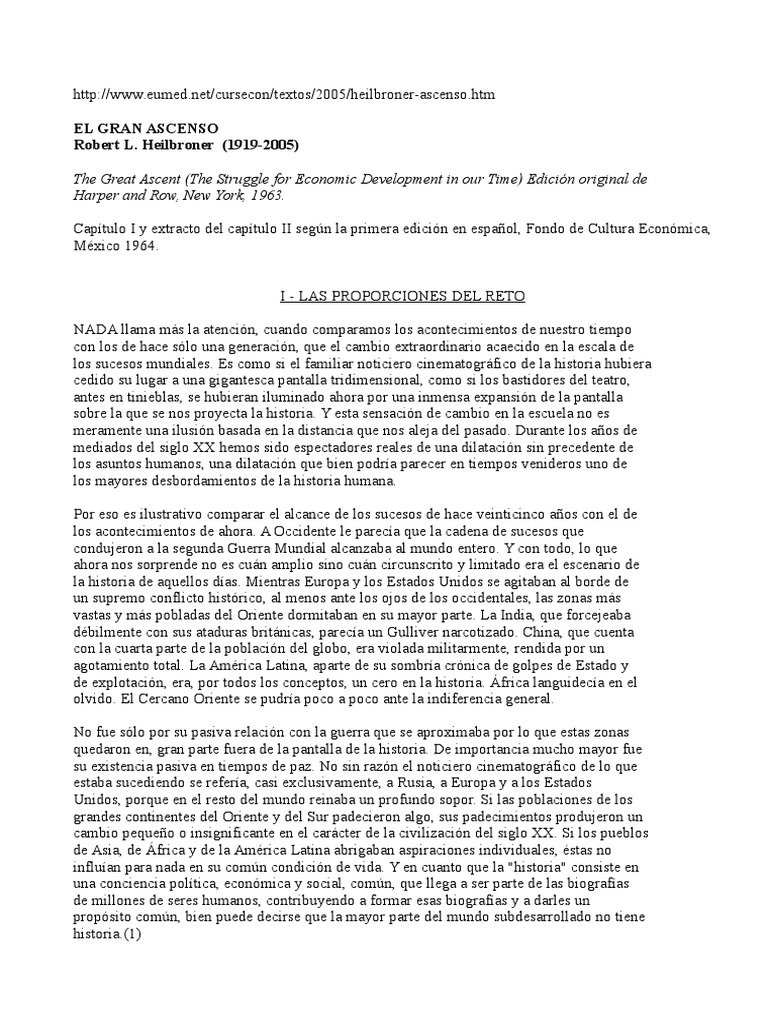 http://www.eumed.net/cursecon/textos/2005/heilbroner-ascenso.htm

EL GRAN ASCENSO
Robert L. Heilbroner (1919-2005)

The Great Ascent (The Struggle for Economic Development in our Time) Edición original de Harper and Row, New York, 1963.

Capítulo I y extracto del capítulo II según la primera edición en español, Fondo de Cultura Económica, México 1964.

I - LAS PROPORCIONES DEL RETO

NADA llama más la atención, cuando comparamos los acontecimientos de nuestro tiempo con los de hace sólo una generación, que el cambio extraordinario acaecido en la escala de los sucesos mundiales. Es como si el familiar noticiero cinematográfico de la historia hubiera cedido su lugar a una gigantesca pantalla tridimensional, como si los bastidores del teatro, antes en tinieblas, se hubieran iluminado ahora por una inmensa expansión de la pantalla sobre la que se nos proyecta la historia. Y esta sensación de cambio en la escuela no es meramente una ilusión basada en la distancia que nos aleja del pasado. Durante los años de mediados del siglo XX hemos sido espectadores reales de una dilatación sin precedente de los asuntos humanos, una dilatación que bien podría parecer en tiempos venideros uno de los mayores desbordamientos de la historia humana.

Por eso es ilustrativo comparar el alcance de los sucesos de hace veinticinco años con el de los acontecimientos de ahora. A Occidente le parecía que la cadena de sucesos que condujeron a la segunda Guerra Mundial alcanzaba al mundo entero. Y con todo, lo que ahora nos sorprende no es cuán amplio sino cuán circunscrito y limitado era el escenario de la historia de aquellos días. Mientras Europa y los Estados Unidos se agitaban al borde de un supremo conflicto histórico, al menos ante los ojos de los occidentales, las zonas más vastas y más pobladas del Oriente dormitaban en su mayor parte. La India, que forcejeaba débilmente con sus ataduras británicas, parecía un Gulliver narcotizado. China, que cuenta con la cuarta parte de la población del globo, era violada militarmente, rendida por un agotamiento total. La América Latina, aparte de su sombría crónica de golpes de Estado y de explotación, era, por todos los conceptos, un cero en la historia. África languidecía en el olvido. El Cercano Oriente se pudría poco a poco ante la indiferencia general.

No fue sólo por su pasiva relación con la guerra que se aproximaba por lo que estas zonas quedaron en, gran parte fuera de la pantalla de la historia. De importancia mucho mayor fue su existencia pasiva en tiempos de paz. No sin razón el noticiero cinematográfico de lo que estaba sucediendo se refería, casi exclusivamente, a Rusia, a Europa y a los Estados Unidos, porque en el resto del mundo reinaba un profundo sopor. Si las poblaciones de los grandes continentes del Oriente y del Sur padecieron algo, sus padecimientos produjeron un cambio pequeño o insignificante en el carácter de la civilización del siglo XX. Si los pueblos de Asia, de África y de la América Latina abrigaban aspiraciones individuales, éstas no influían para nada en su común condición de vida. Y en cuanto que la "historia" consiste en una conciencia política, económica y social, común, que llega a ser parte de las biografías de millones de seres humanos, contribuyendo a formar esas biografías y a darles un propósito común, bien puede decirse que la mayor parte del mundo subdesarrollado no tiene historia.(1)